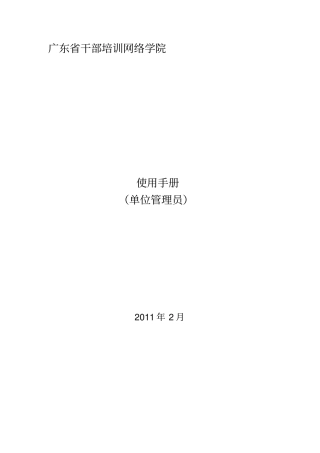 广东省干部培训网络学院

使用手册
（单位管理员）

2011 年 2 月